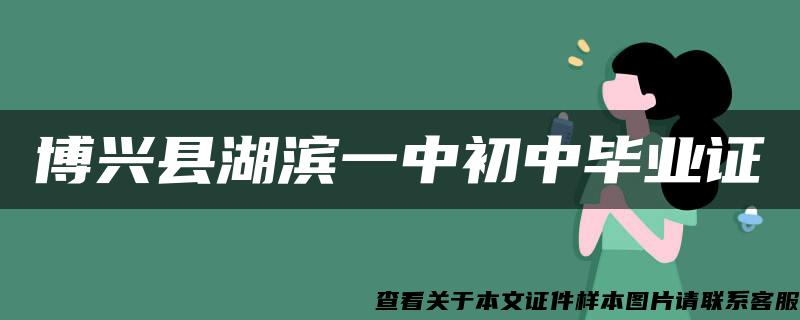 博兴县湖滨一中初中毕业证

查看关于本文证件样本图片请联系客服